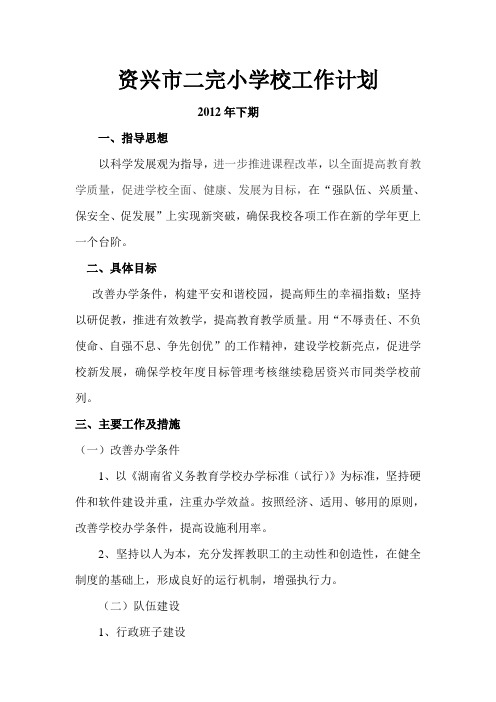 资兴市二完小学校工作计划

2012 年下期

一、指导思想

以科学发展观为指导，进一步推进课程改革，以全面提高教育教学质量，促进学校全面、健康、发展为目标，在“强队伍、兴质量、保安全、促发展”上实现新突破，确保我校各项工作在新的学年更上一个台阶。

二、具体目标

改善办学条件，构建平安和谐校园，提高师生的幸福指数；坚持以研促教，推进有效教学，提高教育教学质量。用“不辱责任、不负使命、自强不息、争先创优”的工作精神，建设学校新亮点，促进学校新发展，确保学校年度目标管理考核继续稳居资兴市同类学校前列。

三、主要工作及措施

（一）改善办学条件

1、以《湖南省义务教育学校办学标准（试行）》为标准，坚持硬件和软件建设并重，注重办学效益。按照经济、适用、够用的原则，改善学校办学条件，提高设施利用率。

2、坚持以人为本，充分发挥教职工的主动性和创造性，在健全制度的基础上，形成良好的运行机制，增强执行力。

（二）队伍建设

1、行政班子建设